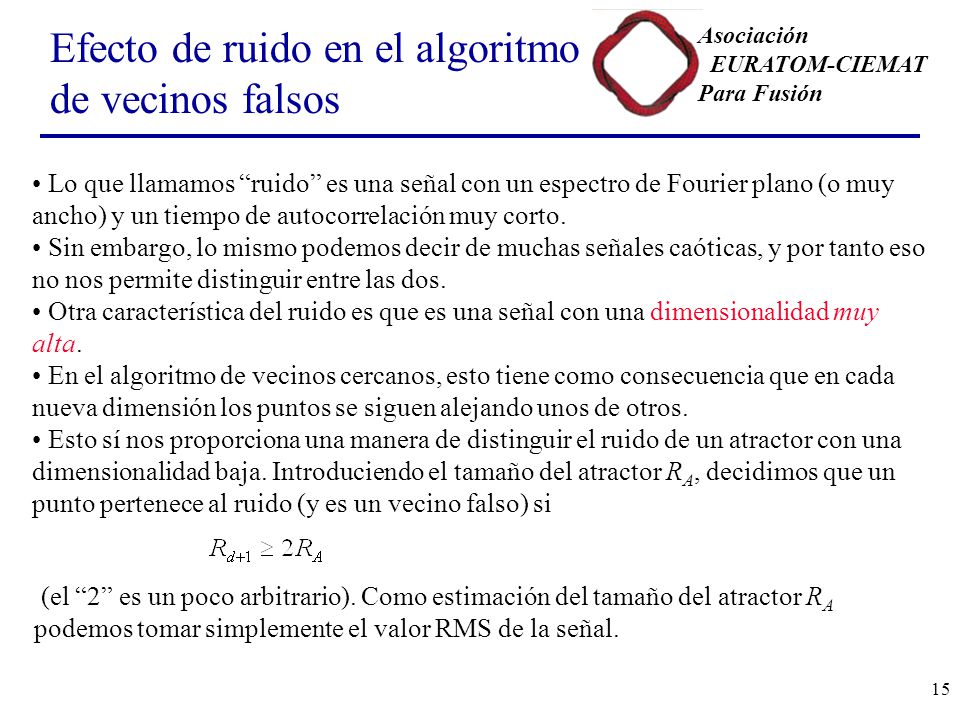 Efecto de ruido en el algoritmo de vecinos falsos

Asociación
EURATOM-CIEMAT
Para Fusión

• Lo que llamamos “ruido” es una señal con un espectro de Fourier plano (o muy ancho) y un tiempo de autocorrelación muy corto.
• Sin embargo, lo mismo podemos decir de muchas señales caóticas, y por tanto eso no nos permite distinguir entre las dos.
• Otra característica del ruido es que es una señal con una dimensionalidad muy alta.
• En el algoritmo de vecinos cercanos, esto tiene como consecuencia que en cada nueva dimensión los puntos se siguen alejando unos de otros.
• Esto sí nos proporciona una manera de distinguir el ruido de un atractor con una dimensionalidad baja. Introduciendo el tamaño del atractor $R_A$, decidimos que un punto pertenece al ruido (y es un vecino falso) si

$R_{d+1} \geq 2R_A$

(el “2” es un poco arbitrario). Como estimación del tamaño del atractor $R_A$ podemos tomar simplemente el valor RMS de la señal.

15